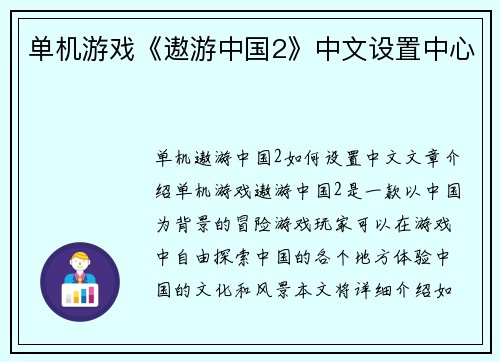 单机游戏《遨游中国2》中文设置中心

单机遨游中国2如何设置中文文章介绍单机游戏遨游中国2是一款以中国为背景的冒险游戏玩家可以在游戏中自由探索中国的各个地方体验中国的文化和风景本文将详细介绍如